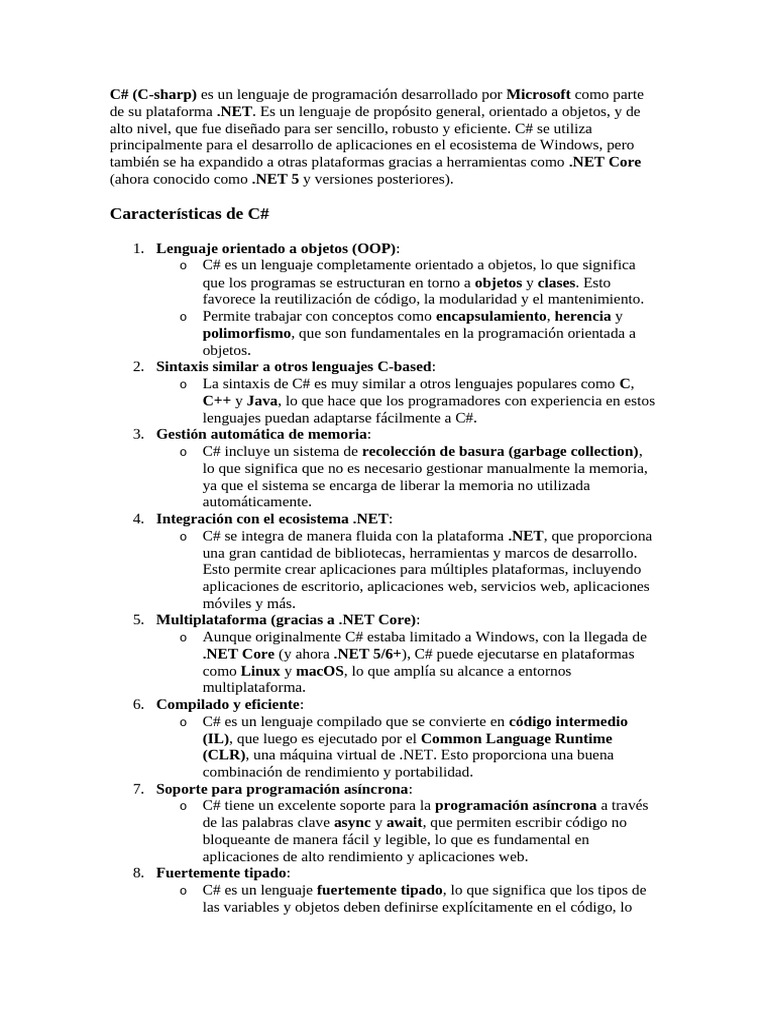 C# (C-sharp) es un lenguaje de programación desarrollado por Microsoft como parte de su plataforma .NET. Es un lenguaje de propósito general, orientado a objetos, y de alto nivel, que fue diseñado para ser sencillo, robusto y eficiente. C# se utiliza principalmente para el desarrollo de aplicaciones en el ecosistema de Windows, pero también se ha expandido a otras plataformas gracias a herramientas como .NET Core (ahora conocido como .NET 5 y versiones posteriores).

Características de C#

1. Lenguaje orientado a objetos (OOP):
   o C# es un lenguaje completamente orientado a objetos, lo que significa que los programas se estructuran en torno a objetos y clases. Esto favorece la reutilización de código, la modularidad y el mantenimiento.
   o Permite trabajar con conceptos como encapsulamiento, herencia y polimorfismo, que son fundamentales en la programación orientada a objetos.
2. Sintaxis similar a otros lenguajes C-based:
   o La sintaxis de C# es muy similar a otros lenguajes populares como C, C++ y Java, lo que hace que los programadores con experiencia en estos lenguajes puedan adaptarse fácilmente a C#.
3. Gestión automática de memoria:
   o C# incluye un sistema de recolección de basura (garbage collection), lo que significa que no es necesario gestionar manualmente la memoria, ya que el sistema se encarga de liberar la memoria no utilizada automáticamente.
4. Integración con el ecosistema .NET:
   o C# se integra de manera fluida con la plataforma .NET, que proporciona una gran cantidad de bibliotecas, herramientas y marcos de desarrollo. Esto permite crear aplicaciones para múltiples plataformas, incluyendo aplicaciones de escritorio, aplicaciones web, servicios web, aplicaciones móviles y más.
5. Multiplataforma (gracias a .NET Core):
   o Aunque originalmente C# estaba limitado a Windows, con la llegada de .NET Core (y ahora .NET 5/6+), C# puede ejecutarse en plataformas como Linux y macOS, lo que amplía su alcance a entornos multiplataforma.
6. Compilado y eficiente:
   o C# es un lenguaje compilado que se convierte en código intermedio (IL), que luego es ejecutado por el Common Language Runtime (CLR), una máquina virtual de .NET. Esto proporciona una buena combinación de rendimiento y portabilidad.
7. Soporte para programación asíncrona:
   o C# tiene un excelente soporte para la programación asíncrona a través de las palabras clave async y await, que permiten escribir código no bloqueante de manera fácil y legible, lo que es fundamental en aplicaciones de alto rendimiento y aplicaciones web.
8. Fuertemente tipado:
   o C# es un lenguaje fuertemente tipado, lo que significa que los tipos de las variables y objetos deben definirse explícitamente en el código, lo